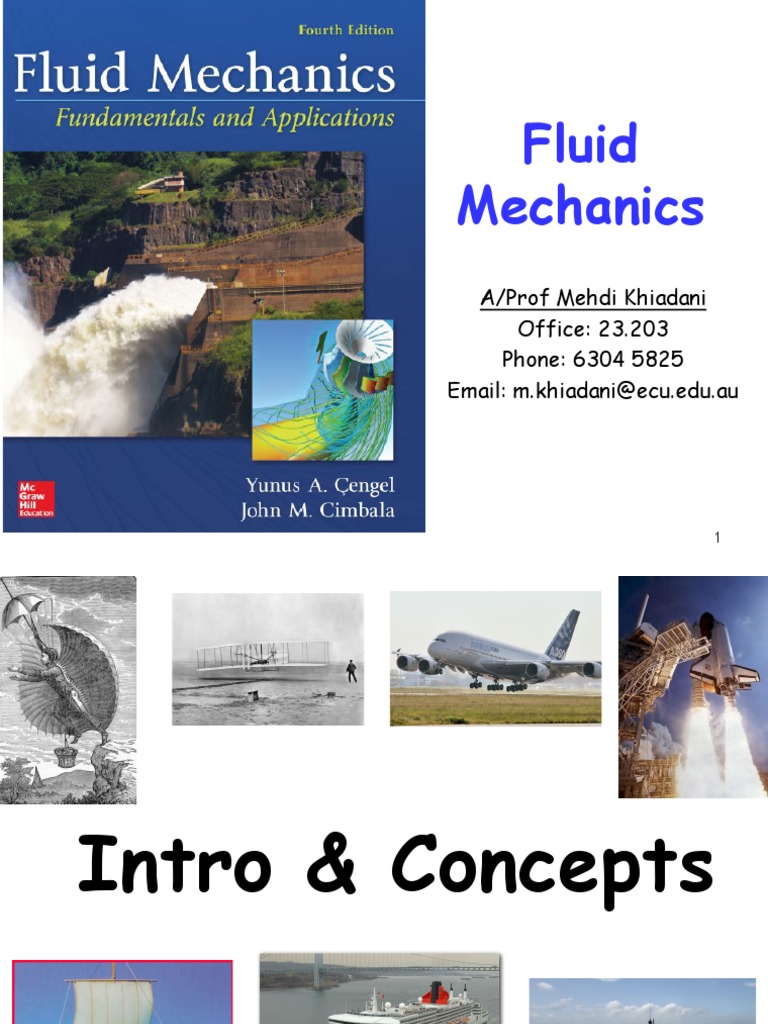 Fourth Edition

Fluid Mechanics

Fundamentals and Applications

Mc Graw Hill Education

Yunus A. Çengel
John M. Cimbala

Fluid Mechanics

A/Prof Mehdi Khiadani
Office: 23.203
Phone: 6304 5825
Email: m.khiadani@ecu.edu.au

1

Intro & Concepts